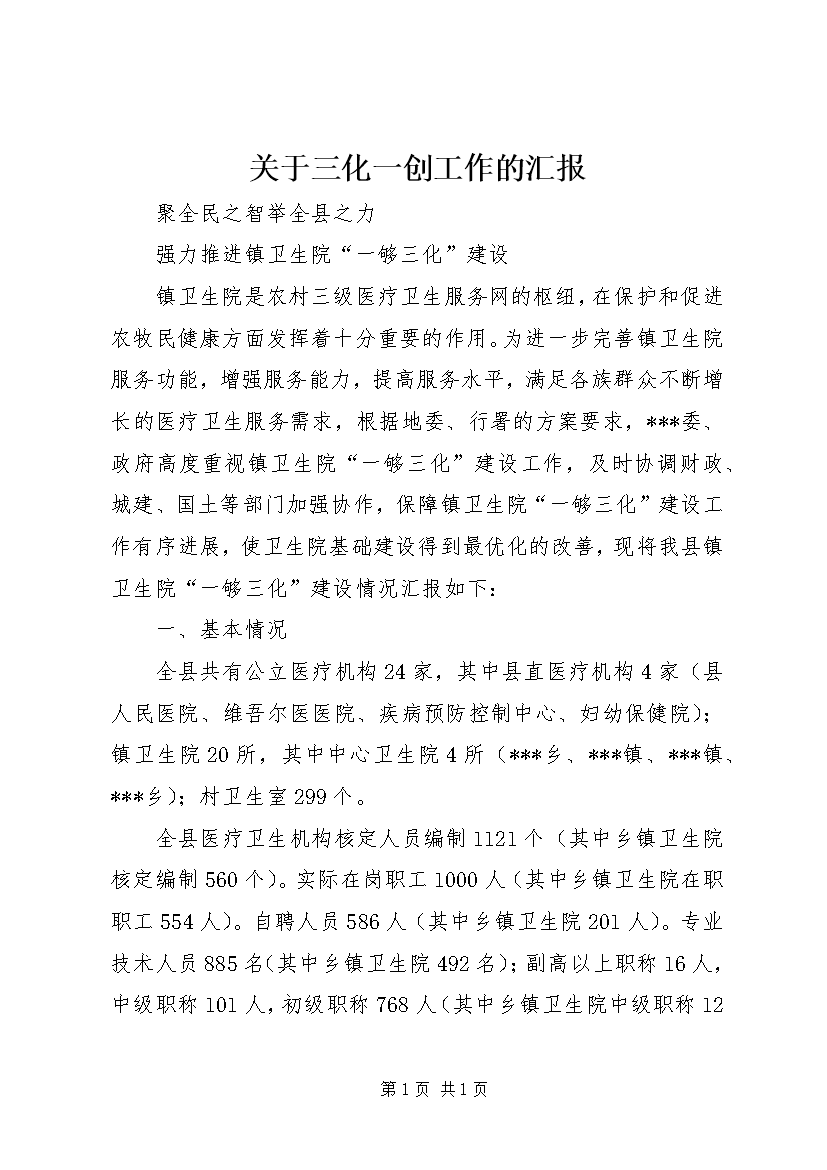 关于三化一创工作的汇报

聚全民之智举全县之力

强力推进镇卫生院“一够三化”建设

镇卫生院是农村三级医疗卫生服务网的枢纽，在保护和促进农牧民健康方面发挥着十分重要的作用。为进一步完善镇卫生院服务功能，增强服务能力，提高服务水平，满足各族群众不断增长的医疗卫生服务需求，根据地委、行署的方案要求，***委、政府高度重视镇卫生院“一够三化”建设工作，及时协调财政、城建、国土等部门加强协作，保障镇卫生院“一够三化”建设工作有序进展，使卫生院基础建设得到最优化的改善，现将我县镇卫生院“一够三化”建设情况汇报如下：

一、基本情况

全县共有公立医疗机构24家，其中县直医疗机构4家（县人民医院、维吾尔医医院、疾病预防控制中心、妇幼保健院）；镇卫生院20所，其中中心卫生院4所（***乡、***镇、***镇、***乡）；村卫生室299个。

全县医疗卫生机构核定人员编制1121个（其中乡镇卫生院核定编制560个）。实际在岗职工1000人（其中乡镇卫生院在职职工554人）。自聘人员586人（其中乡镇卫生院201人）。专业技术人员885名(其中乡镇卫生院492名)；副高以上职称16人，中级职称101人，初级职称768人(其中乡镇卫生院中级职称12

第1页 共1页